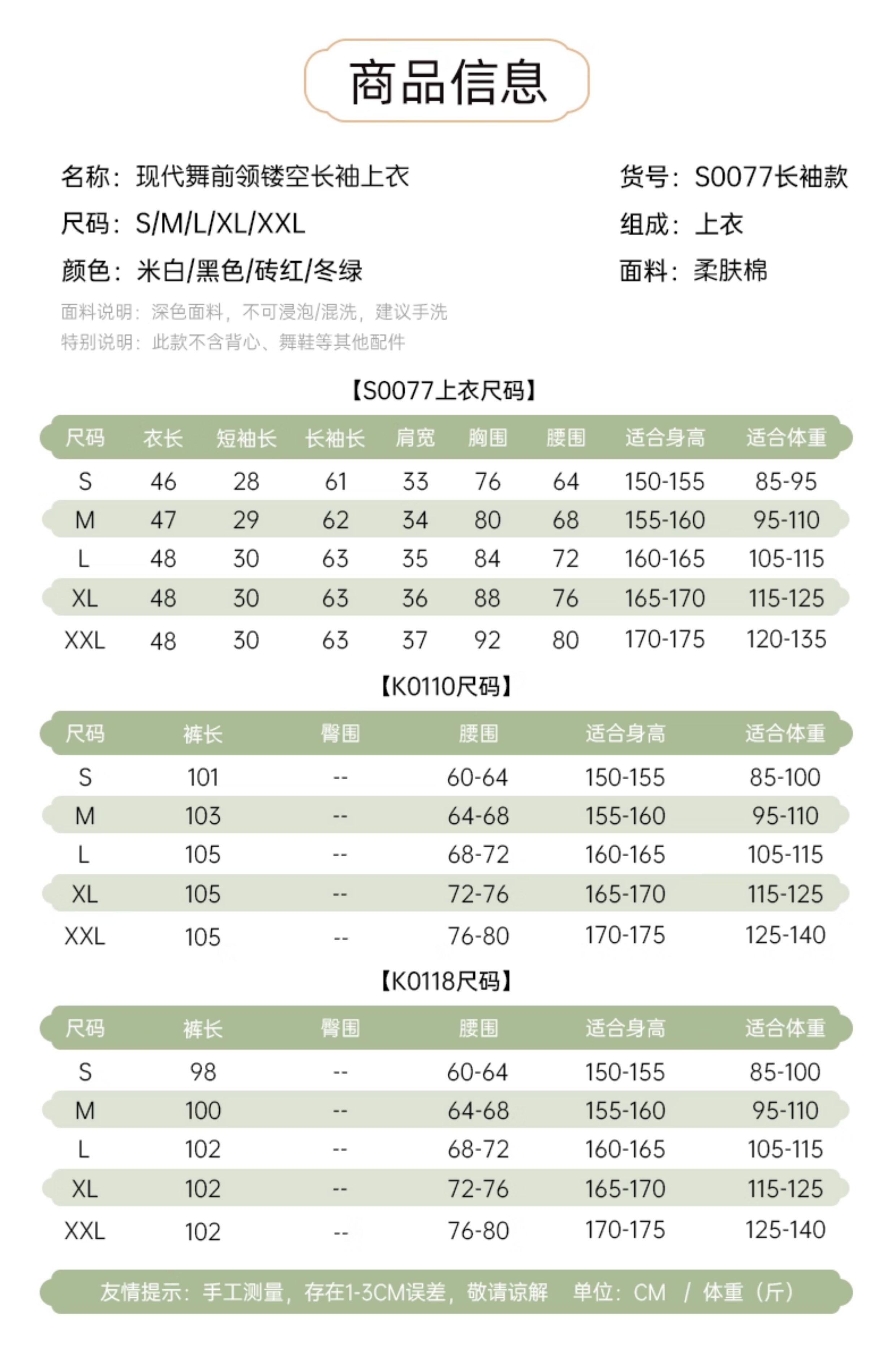 商品信息

名称：现代舞前领镂空长袖上衣
尺码：S/M/L/XL/XXL
颜色：米白/黑色/砖红/冬绿

货号：S0077长袖款
组成：上衣
面料：柔肤棉

面料说明：深色面料，不可浸泡/混洗，建议手洗
特别说明：此款不含背心、舞鞋等其他配件

【S0077上衣尺码】

| 尺码 | 衣长 | 短袖长 | 长袖长 | 肩宽 | 胸围 | 腰围 | 适合身高 | 适合体重 |
|---|---|---|---|---|---|---|---|---|
| S | 46 | 28 | 61 | 33 | 76 | 64 | 150-155 | 85-95 |
| M | 47 | 29 | 62 | 34 | 80 | 68 | 155-160 | 95-110 |
| L | 48 | 30 | 63 | 35 | 84 | 72 | 160-165 | 105-115 |
| XL | 48 | 30 | 63 | 36 | 88 | 76 | 165-170 | 115-125 |
| XXL | 48 | 30 | 63 | 37 | 92 | 80 | 170-175 | 120-135 |

【K0110尺码】

| 尺码 | 裤长 | 臀围 | 腰围 | 适合身高 | 适合体重 |
|---|---|---|---|---|---|
| S | 101 | -- | 60-64 | 150-155 | 85-100 |
| M | 103 | -- | 64-68 | 155-160 | 95-110 |
| L | 105 | -- | 68-72 | 160-165 | 105-115 |
| XL | 105 | -- | 72-76 | 165-170 | 115-125 |
| XXL | 105 | -- | 76-80 | 170-175 | 125-140 |

【K0118尺码】

| 尺码 | 裤长 | 臀围 | 腰围 | 适合身高 | 适合体重 |
|---|---|---|---|---|---|
| S | 98 | -- | 60-64 | 150-155 | 85-100 |
| M | 100 | -- | 64-68 | 155-160 | 95-110 |
| L | 102 | -- | 68-72 | 160-165 | 105-115 |
| XL | 102 | -- | 72-76 | 165-170 | 115-125 |
| XXL | 102 | -- | 76-80 | 170-175 | 125-140 |

友情提示：手工测量，存在1-3CM误差，敬请谅解 单位：CM / 体重（斤）